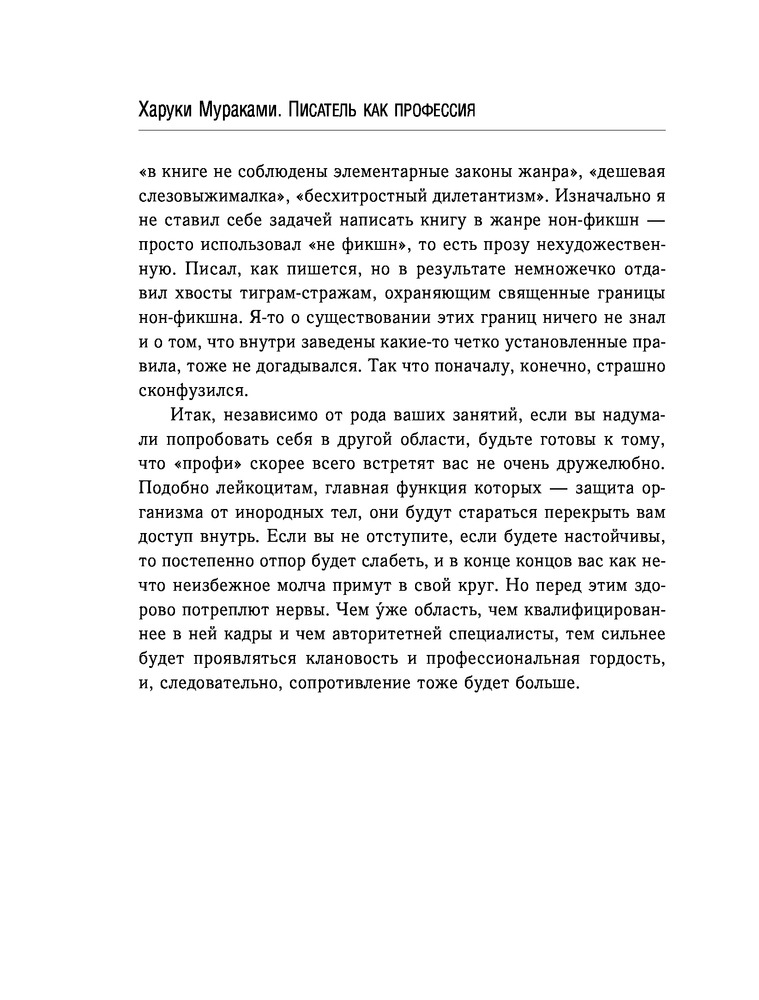 Харуки Мураками. Писатель как профессия

«в книге не соблюдены элементарные законы жанра», «дешевая слезовыжималка», «бесхитростный дилетантизм». Изначально я не ставил себе задачей написать книгу в жанре нон-фикшн — просто использовал «не фикшн», то есть прозу нехудожественную. Писал, как пишется, но в результате немножечко отдавил хвосты тиграм-стражам, охраняющим священные границы нон-фикшна. Я-то о существовании этих границ ничего не знал и о том, что внутри заведены какие-то четко установленные правила, тоже не догадывался. Так что поначалу, конечно, страшно сконфузился.

Итак, независимо от рода ваших занятий, если вы надумали попробовать себя в другой области, будьте готовы к тому, что «профи» скорее всего встретят вас не очень дружелюбно. Подобно лейкоцитам, главная функция которых — защита организма от инородных тел, они будут стараться перекрыть вам доступ внутрь. Если вы не отступите, если будете настойчивы, то постепенно отпор будет слабеть, и в конце концов вас как нечто неизбежное молча примут в свой круг. Но перед этим здорово потреплют нервы. Чем у́же область, чем квалифицированнее в ней кадры и чем авторитетней специалисты, тем сильнее будет проявляться клановость и профессиональная гордость, и, следовательно, сопротивление тоже будет больше.